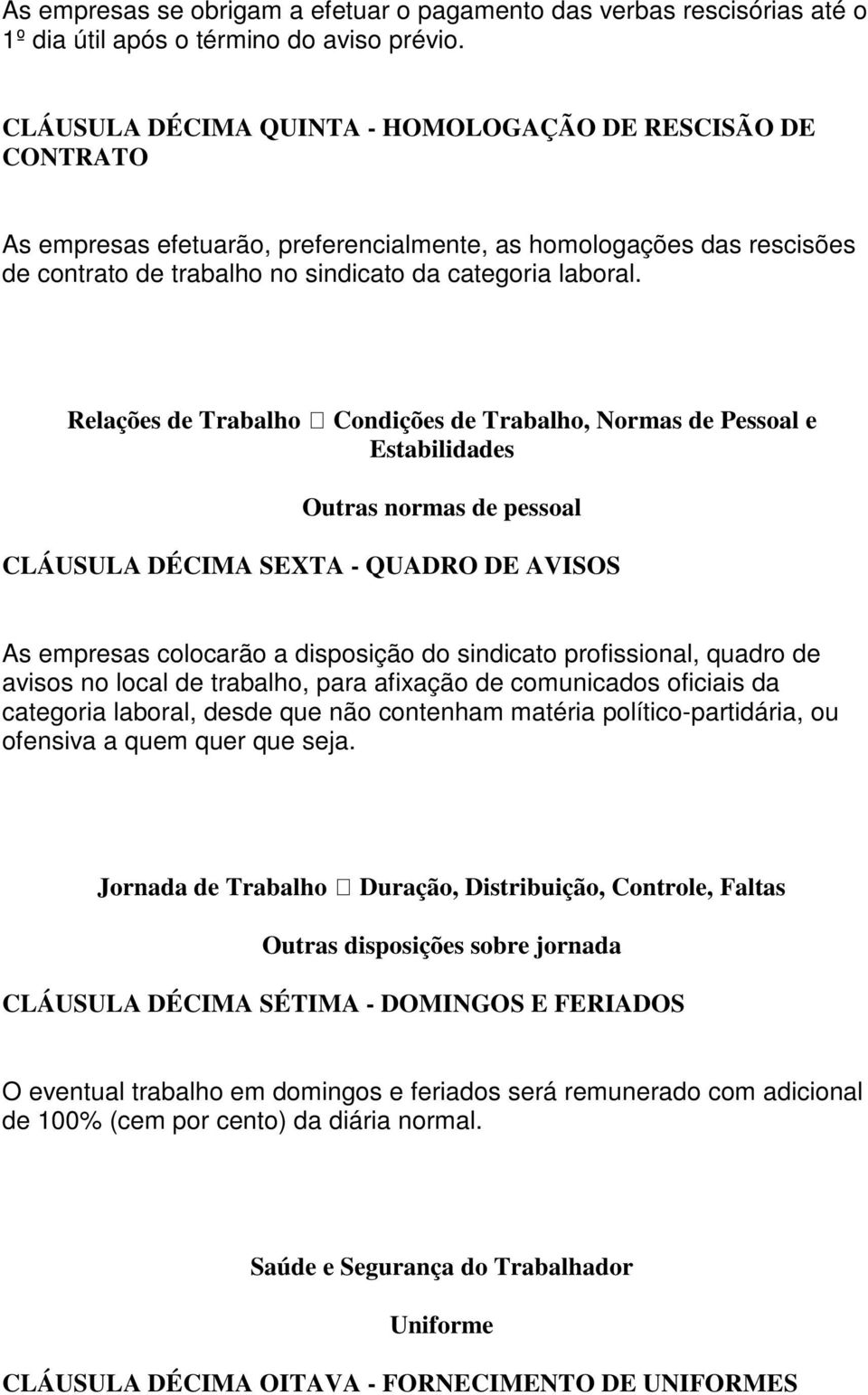 As empresas se obrigam a efetuar o pagamento das verbas rescisórias até o 1º dia útil após o término do aviso prévio.

CLÁUSULA DÉCIMA QUINTA - HOMOLOGAÇÃO DE RESCISÃO DE CONTRATO

As empresas efetuarão, preferencialmente, as homologações das rescisões de contrato de trabalho no sindicato da categoria laboral.

Relações de Trabalho  Condições de Trabalho, Normas de Pessoal e Estabilidades

Outras normas de pessoal

CLÁUSULA DÉCIMA SEXTA - QUADRO DE AVISOS

As empresas colocarão a disposição do sindicato profissional, quadro de avisos no local de trabalho, para afixação de comunicados oficiais da categoria laboral, desde que não contenham matéria político-partidária, ou ofensiva a quem quer que seja.

Jornada de Trabalho  Duração, Distribuição, Controle, Faltas

Outras disposições sobre jornada

CLÁUSULA DÉCIMA SÉTIMA - DOMINGOS E FERIADOS

O eventual trabalho em domingos e feriados será remunerado com adicional de 100% (cem por cento) da diária normal.

Saúde e Segurança do Trabalhador

Uniforme

CLÁUSULA DÉCIMA OITAVA - FORNECIMENTO DE UNIFORMES